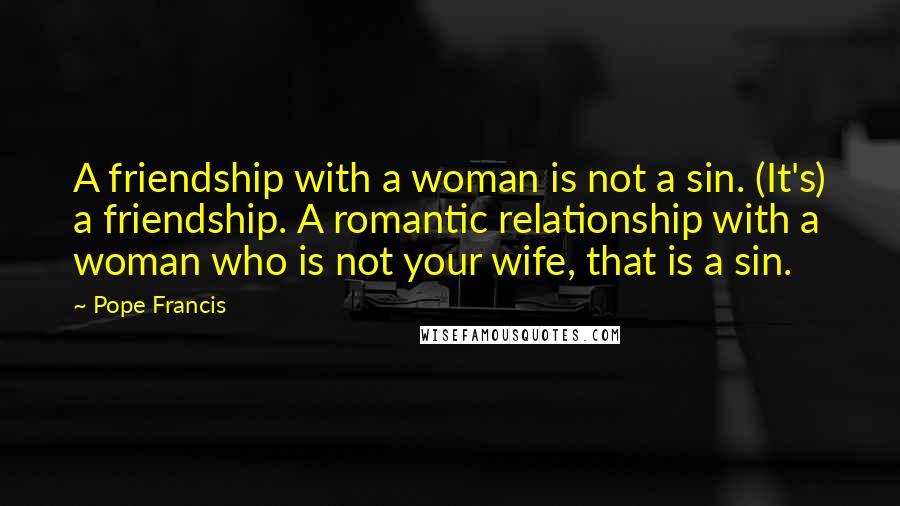 A friendship with a woman is not a sin. (It's) a friendship. A romantic relationship with a woman who is not your wife, that is a sin.

~ Pope Francis

WISEFAMOUSQUOTES.COM